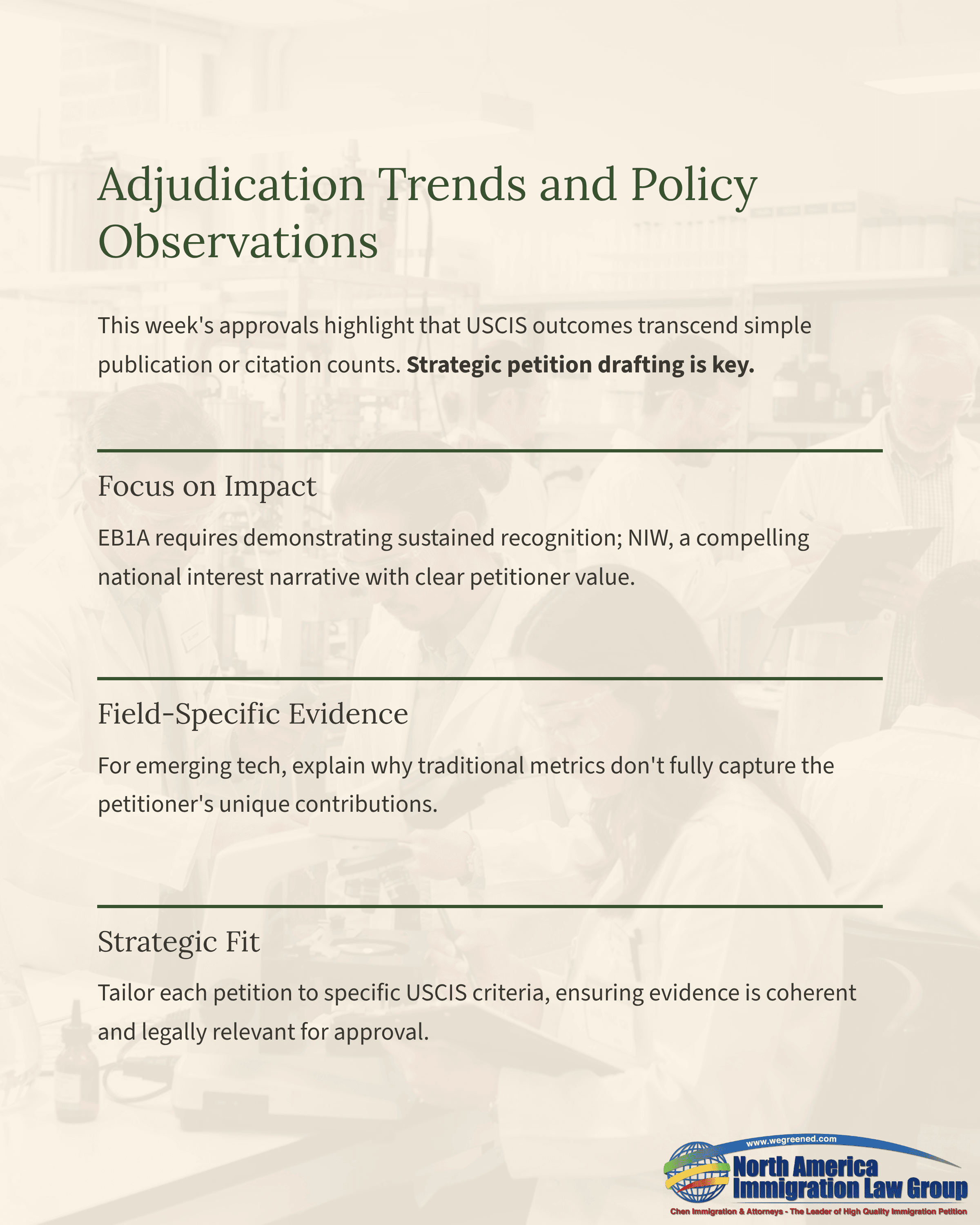 Adjudication Trends and Policy Observations

This week's approvals highlight that USCIS outcomes transcend simple publication or citation counts. Strategic petition drafting is key.

Focus on Impact

EB1A requires demonstrating sustained recognition; NIW, a compelling national interest narrative with clear petitioner value.

Field-Specific Evidence

For emerging tech, explain why traditional metrics don't fully capture the petitioner's unique contributions.

Strategic Fit

Tailor each petition to specific USCIS criteria, ensuring evidence is coherent and legally relevant for approval.

www.wegreened.com
North America
Immigration Law Group
Chen Immigration & Attorneys - The Leader of High Quality Immigration Petition